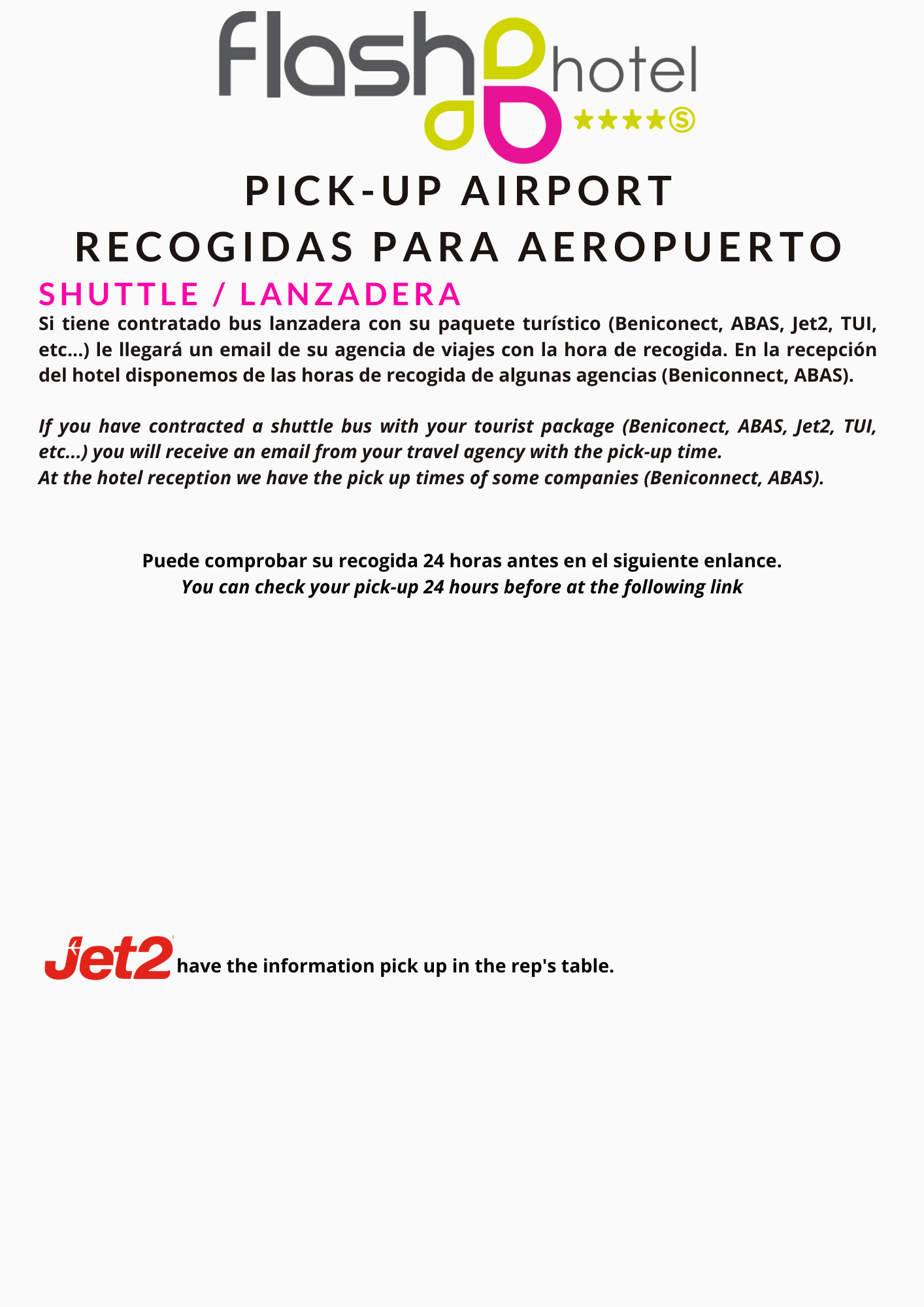 flash hotel
★★★★S

PICK-UP AIRPORT
RECOGIDAS PARA AEROPUERTO

SHUTTLE / LANZADERA

Si tiene contratado bus lanzadera con su paquete turístico (Beniconect, ABAS, Jet2, TUI, etc...) le llegará un email de su agencia de viajes con la hora de recogida. En la recepción del hotel disponemos de las horas de recogida de algunas agencias (Beniconnect, ABAS).

If you have contracted a shuttle bus with your tourist package (Beniconect, ABAS, Jet2, TUI, etc...) you will receive an email from your travel agency with the pick-up time.
At the hotel reception we have the pick up times of some companies (Beniconnect, ABAS).

Puede comprobar su recogida 24 horas antes en el siguiente enlance.
You can check your pick-up 24 hours before at the following link

Jet2 have the information pick up in the rep's table.